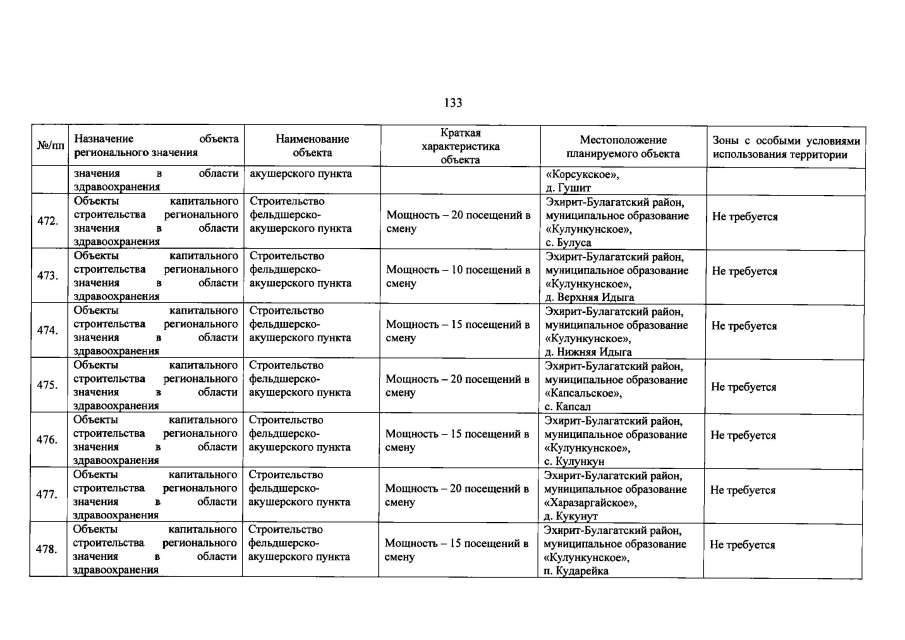 133

| №/пп | Назначение объекта регионального значения | Наименование объекта | Краткая характеристика объекта | Местоположение планируемого объекта | Зоны с особыми условиями использования территории |
|---|---|---|---|---|---|
| | значения в области здравоохранения | акушерского пункта | | «Корсукское», д. Гушит | |
| 472. | Объекты капитального строительства регионального значения в области здравоохранения | Строительство фельдшерско-акушерского пункта | Мощность – 20 посещений в смену | Эхирит-Булагатский район, муниципальное образование «Кулункунское», с. Булуса | Не требуется |
| 473. | Объекты капитального строительства регионального значения в области здравоохранения | Строительство фельдшерско-акушерского пункта | Мощность – 10 посещений в смену | Эхирит-Булагатский район, муниципальное образование «Кулункунское», д. Верхняя Идыга | Не требуется |
| 474. | Объекты капитального строительства регионального значения в области здравоохранения | Строительство фельдшерско-акушерского пункта | Мощность – 15 посещений в смену | Эхирит-Булагатский район, муниципальное образование «Кулункунское», д. Нижняя Идыга | Не требуется |
| 475. | Объекты капитального строительства регионального значения в области здравоохранения | Строительство фельдшерско-акушерского пункта | Мощность – 20 посещений в смену | Эхирит-Булагатский район, муниципальное образование «Капсальское», с. Капсал | Не требуется |
| 476. | Объекты капитального строительства регионального значения в области здравоохранения | Строительство фельдшерско-акушерского пункта | Мощность – 15 посещений в смену | Эхирит-Булагатский район, муниципальное образование «Кулункунское», с. Кулункун | Не требуется |
| 477. | Объекты капитального строительства регионального значения в области здравоохранения | Строительство фельдшерско-акушерского пункта | Мощность – 20 посещений в смену | Эхирит-Булагатский район, муниципальное образование «Харазаргайское», д. Кукунут | Не требуется |
| 478. | Объекты капитального строительства регионального значения в области здравоохранения | Строительство фельдшерско-акушерского пункта | Мощность – 15 посещений в смену | Эхирит-Булагатский район, муниципальное образование «Кулункунское», п. Кударейка | Не требуется |